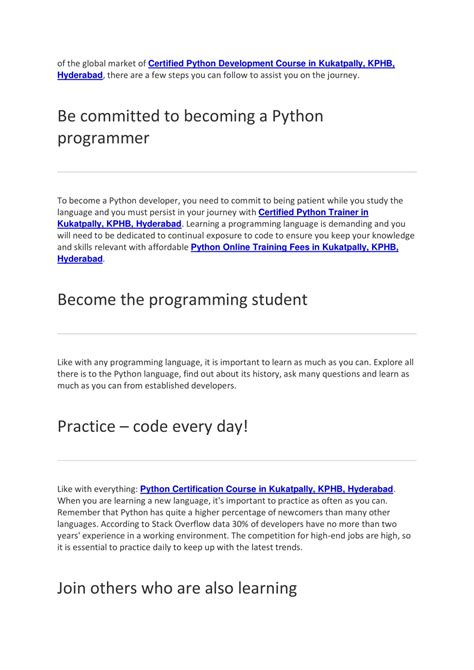 of the global market of Certified Python Development Course in Kukatpally, KPHB, Hyderabad, there are a few steps you can follow to assist you on the journey.

Be committed to becoming a Python programmer

To become a Python developer, you need to commit to being patient while you study the language and you must persist in your journey with Certified Python Trainer in Kukatpally, KPHB, Hyderabad. Learning a programming language is demanding and you will need to be dedicated to continual exposure to code to ensure you keep your knowledge and skills relevant with affordable Python Online Training Fees in Kukatpally, KPHB, Hyderabad.

Become the programming student

Like with any programming language, it is important to learn as much as you can. Explore all there is to the Python language, find out about its history, ask many questions and learn as much as you can from established developers.

Practice – code every day!

Like with everything: Python Certification Course in Kukatpally, KPHB, Hyderabad. When you are learning a new language, it's important to practice as often as you can. Remember that Python has quite a higher percentage of newcomers than many other languages. According to Stack Overflow data 30% of developers have no more than two years' experience in a working environment. The competition for high-end jobs are high, so it is essential to practice daily to keep up with the latest trends.

Join others who are also learning